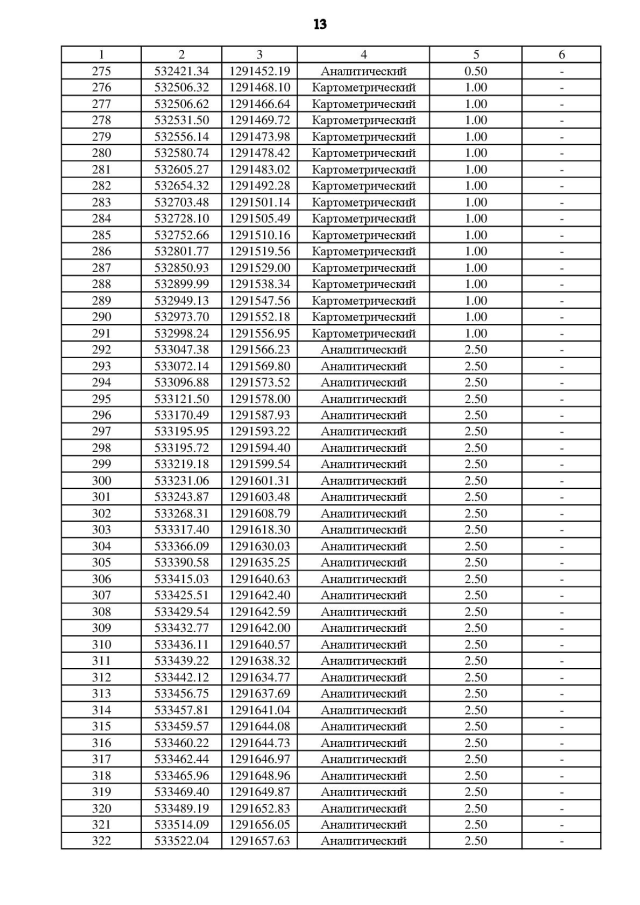 13

| 1 | 2 | 3 | 4 | 5 | 6 |
|---|---|---|---|---|---|
| 275 | 532421.34 | 1291452.19 | Аналитический | 0.50 | - |
| 276 | 532506.32 | 1291468.10 | Картометрический | 1.00 | - |
| 277 | 532506.62 | 1291466.64 | Картометрический | 1.00 | - |
| 278 | 532531.50 | 1291469.72 | Картометрический | 1.00 | - |
| 279 | 532556.14 | 1291473.98 | Картометрический | 1.00 | - |
| 280 | 532580.74 | 1291478.42 | Картометрический | 1.00 | - |
| 281 | 532605.27 | 1291483.02 | Картометрический | 1.00 | - |
| 282 | 532654.32 | 1291492.28 | Картометрический | 1.00 | - |
| 283 | 532703.48 | 1291501.14 | Картометрический | 1.00 | - |
| 284 | 532728.10 | 1291505.49 | Картометрический | 1.00 | - |
| 285 | 532752.66 | 1291510.16 | Картометрический | 1.00 | - |
| 286 | 532801.77 | 1291519.56 | Картометрический | 1.00 | - |
| 287 | 532850.93 | 1291529.00 | Картометрический | 1.00 | - |
| 288 | 532899.99 | 1291538.34 | Картометрический | 1.00 | - |
| 289 | 532949.13 | 1291547.56 | Картометрический | 1.00 | - |
| 290 | 532973.70 | 1291552.18 | Картометрический | 1.00 | - |
| 291 | 532998.24 | 1291556.95 | Картометрический | 1.00 | - |
| 292 | 533047.38 | 1291566.23 | Аналитический | 2.50 | - |
| 293 | 533072.14 | 1291569.80 | Аналитический | 2.50 | - |
| 294 | 533096.88 | 1291573.52 | Аналитический | 2.50 | - |
| 295 | 533121.50 | 1291578.00 | Аналитический | 2.50 | - |
| 296 | 533170.49 | 1291587.93 | Аналитический | 2.50 | - |
| 297 | 533195.95 | 1291593.22 | Аналитический | 2.50 | - |
| 298 | 533195.72 | 1291594.40 | Аналитический | 2.50 | - |
| 299 | 533219.18 | 1291599.54 | Аналитический | 2.50 | - |
| 300 | 533231.06 | 1291601.31 | Аналитический | 2.50 | - |
| 301 | 533243.87 | 1291603.48 | Аналитический | 2.50 | - |
| 302 | 533268.31 | 1291608.79 | Аналитический | 2.50 | - |
| 303 | 533317.40 | 1291618.30 | Аналитический | 2.50 | - |
| 304 | 533366.09 | 1291630.03 | Аналитический | 2.50 | - |
| 305 | 533390.58 | 1291635.25 | Аналитический | 2.50 | - |
| 306 | 533415.03 | 1291640.63 | Аналитический | 2.50 | - |
| 307 | 533425.51 | 1291642.40 | Аналитический | 2.50 | - |
| 308 | 533429.54 | 1291642.59 | Аналитический | 2.50 | - |
| 309 | 533432.77 | 1291642.00 | Аналитический | 2.50 | - |
| 310 | 533436.11 | 1291640.57 | Аналитический | 2.50 | - |
| 311 | 533439.22 | 1291638.32 | Аналитический | 2.50 | - |
| 312 | 533442.12 | 1291634.77 | Аналитический | 2.50 | - |
| 313 | 533456.75 | 1291637.69 | Аналитический | 2.50 | - |
| 314 | 533457.81 | 1291641.04 | Аналитический | 2.50 | - |
| 315 | 533459.57 | 1291644.08 | Аналитический | 2.50 | - |
| 316 | 533460.22 | 1291644.73 | Аналитический | 2.50 | - |
| 317 | 533462.44 | 1291646.97 | Аналитический | 2.50 | - |
| 318 | 533465.96 | 1291648.96 | Аналитический | 2.50 | - |
| 319 | 533469.40 | 1291649.87 | Аналитический | 2.50 | - |
| 320 | 533489.19 | 1291652.83 | Аналитический | 2.50 | - |
| 321 | 533514.09 | 1291656.05 | Аналитический | 2.50 | - |
| 322 | 533522.04 | 1291657.63 | Аналитический | 2.50 | - |